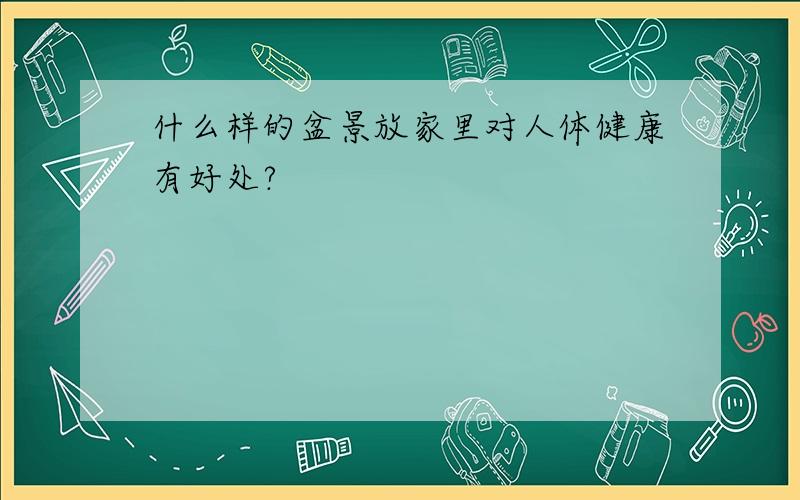 什么样的盆景放家里对人体健康有好处?